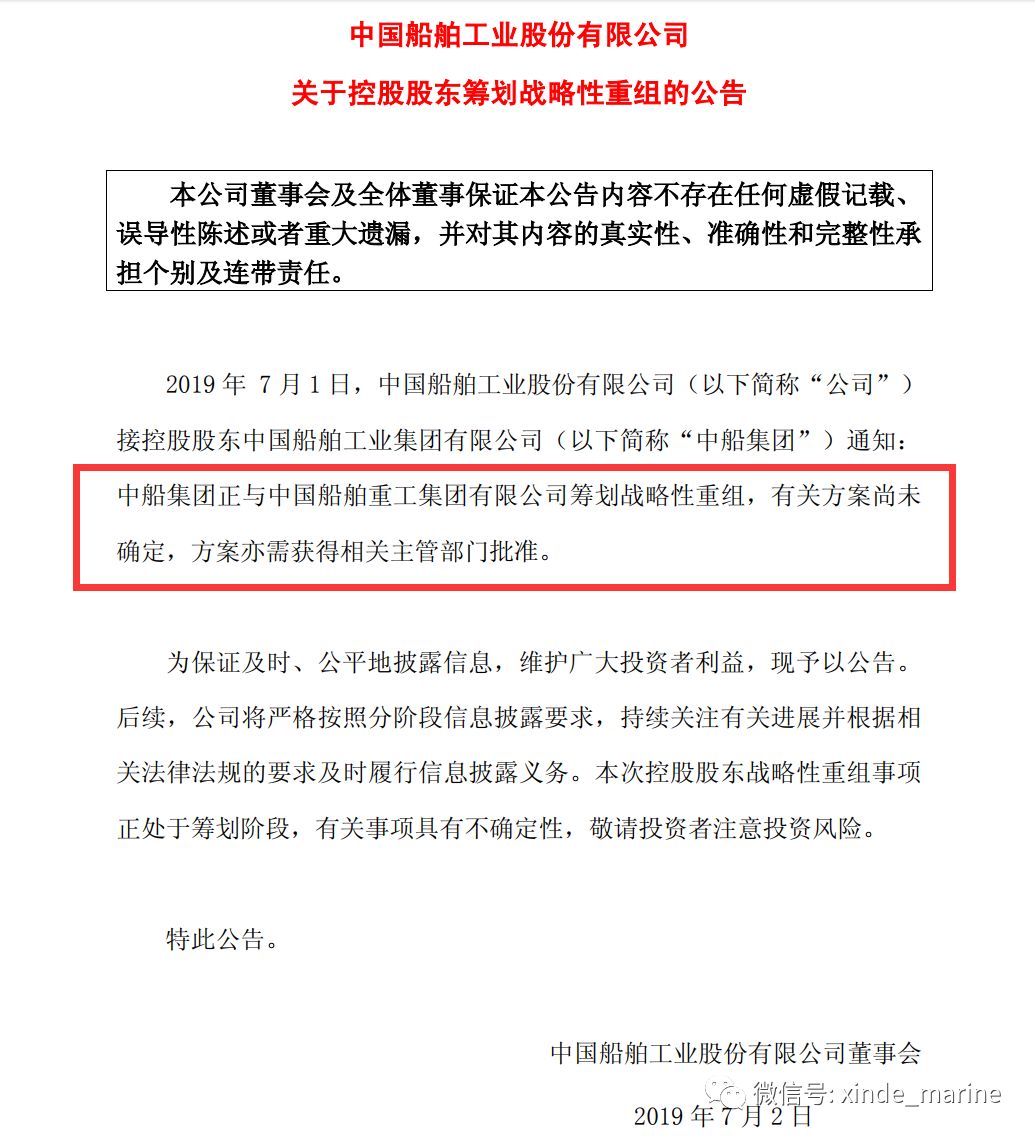 中国船舶工业股份有限公司

关于控股股东筹划战略性重组的公告

本公司董事会及全体董事保证本公告内容不存在任何虚假记载、误导性陈述或者重大遗漏，并对其内容的真实性、准确性和完整性承担个别及连带责任。

2019 年 7 月 1 日，中国船舶工业股份有限公司（以下简称“公司”）接控股股东中国船舶工业集团有限公司（以下简称“中船集团”）通知：中船集团正与中国船舶重工集团有限公司筹划战略性重组，有关方案尚未确定，方案亦需获得相关主管部门批准。

为保证及时、公平地披露信息，维护广大投资者利益，现予以公告。后续，公司将严格按照分阶段信息披露要求，持续关注有关进展并根据相关法律法规的要求及时履行信息披露义务。本次控股股东战略性重组事项正处于筹划阶段，有关事项具有不确定性，敬请投资者注意投资风险。

特此公告。

中国船舶工业股份有限公司董事会

微信号: xinde_marine

2019 年 7 月 2 日